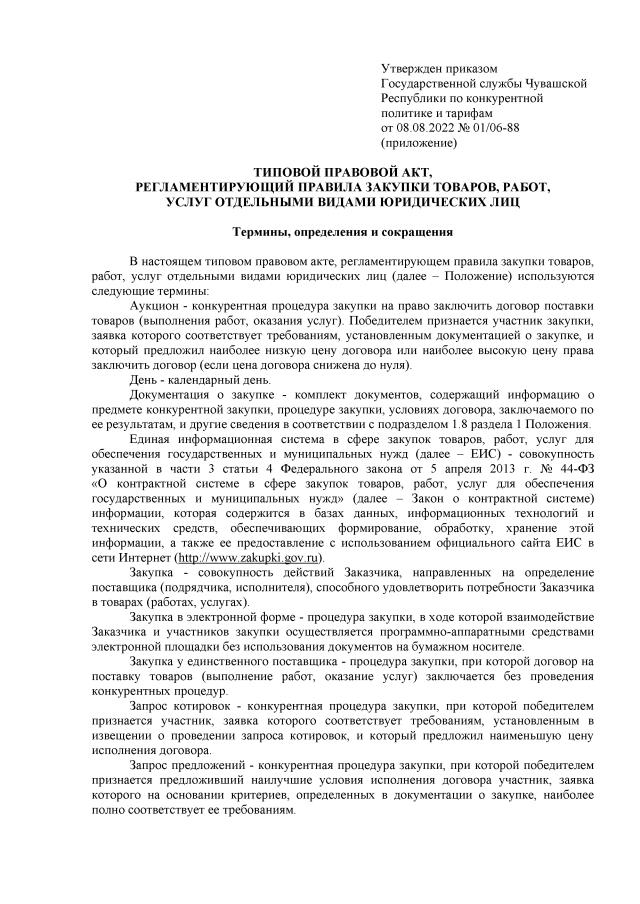 Утвержден приказом
Государственной службы Чувашской Республики по конкурентной политике и тарифам
от 08.08.2022 № 01/06-88
(приложение)

ТИПОВОЙ ПРАВОВОЙ АКТ,
РЕГЛАМЕНТИРУЮЩИЙ ПРАВИЛА ЗАКУПКИ ТОВАРОВ, РАБОТ, УСЛУГ ОТДЕЛЬНЫМИ ВИДАМИ ЮРИДИЧЕСКИХ ЛИЦ

Термины, определения и сокращения

В настоящем типовом правовом акте, регламентирующем правила закупки товаров, работ, услуг отдельными видами юридических лиц (далее – Положение) используются следующие термины:

Аукцион - конкурентная процедура закупки на право заключить договор поставки товаров (выполнения работ, оказания услуг). Победителем признается участник закупки, заявка которого соответствует требованиям, установленным документацией о закупке, и который предложил наиболее низкую цену договора или наиболее высокую цену права заключить договор (если цена договора снижена до нуля).

День - календарный день.

Документация о закупке - комплект документов, содержащий информацию о предмете конкурентной закупки, процедуре закупки, условиях договора, заключаемого по ее результатам, и другие сведения в соответствии с подразделом 1.8 раздела 1 Положения.

Единая информационная система в сфере закупок товаров, работ, услуг для обеспечения государственных и муниципальных нужд (далее – ЕИС) - совокупность указанной в части 3 статьи 4 Федерального закона от 5 апреля 2013 г. № 44-ФЗ «О контрактной системе в сфере закупок товаров, работ, услуг для обеспечения государственных и муниципальных нужд» (далее – Закон о контрактной системе) информации, которая содержится в базах данных, информационных технологий и технических средств, обеспечивающих формирование, обработку, хранение этой информации, а также ее предоставление с использованием официального сайта ЕИС в сети Интернет (http://www.zakupki.gov.ru).

Закупка - совокупность действий Заказчика, направленных на определение поставщика (подрядчика, исполнителя), способного удовлетворить потребности Заказчика в товарах (работах, услугах).

Закупка в электронной форме - процедура закупки, в ходе которой взаимодействие Заказчика и участников закупки осуществляется программно-аппаратными средствами электронной площадки без использования документов на бумажном носителе.

Закупка у единственного поставщика - процедура закупки, при которой договор на поставку товаров (выполнение работ, оказание услуг) заключается без проведения конкурентных процедур.

Запрос котировок - конкурентная процедура закупки, при которой победителем признается участник, заявка которого соответствует требованиям, установленным в извещении о проведении запроса котировок, и который предложил наименьшую цену исполнения договора.

Запрос предложений - конкурентная процедура закупки, при которой победителем признается предложивший наилучшие условия исполнения договора участник, заявка которого на основании критериев, определенных в документации о закупке, наиболее полно соответствует ее требованиям.